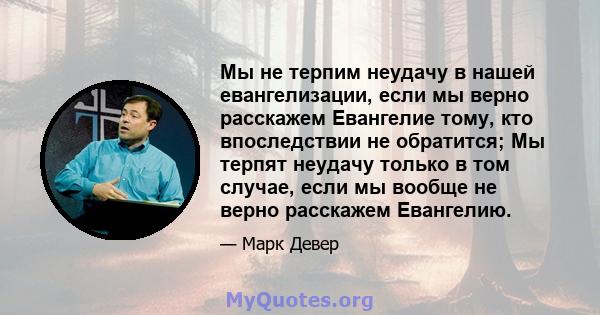 Мы не терпим неудачу в нашей евангелизации, если мы верно расскажем Евангелие тому, кто впоследствии не обратится; Мы терпят неудачу только в том случае, если мы вообще не верно расскажем Евангелию.

— Марк Девер

MyQuotes.org